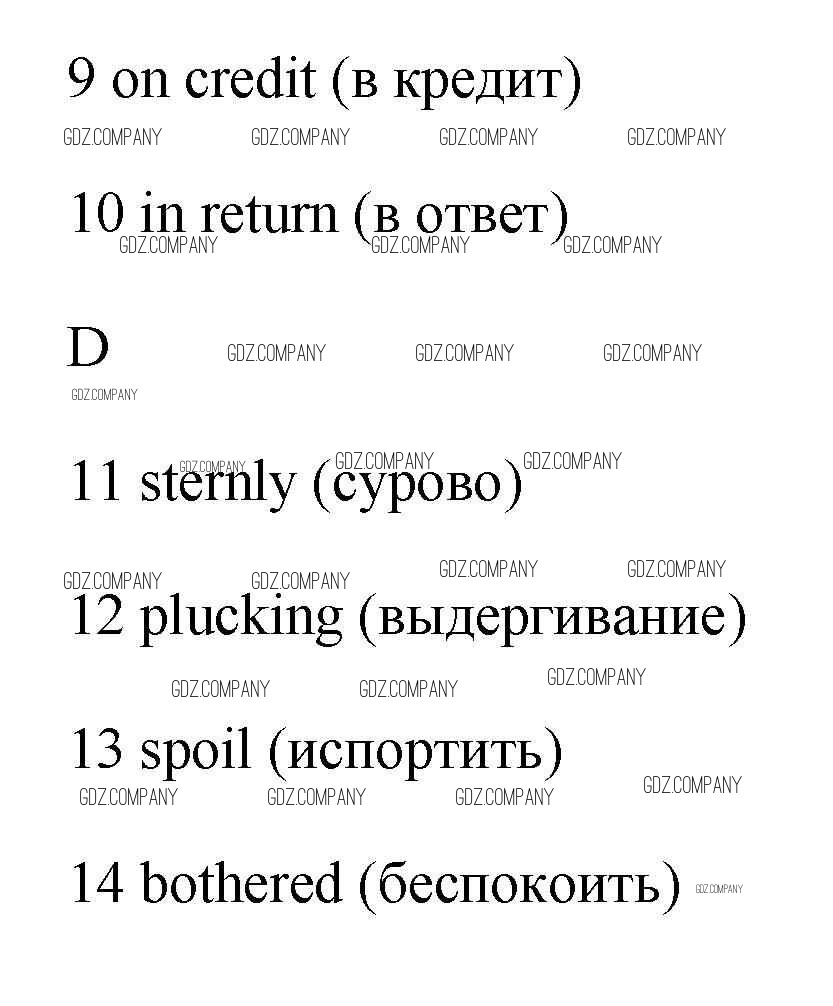 9 on credit (в кредит)

GDZ.COMPANY GDZ.COMPANY GDZ.COMPANY GDZ.COMPANY

10 in return (в ответ)

GDZ.COMPANY GDZ.COMPANY GDZ.COMPANY

D

GDZ.COMPANY GDZ.COMPANY GDZ.COMPANY

GDZ.COMPANY

GDZ.COMPANY GDZ.COMPANY GDZ.COMPANY

11 sternly (сурово)

GDZ.COMPANY GDZ.COMPANY GDZ.COMPANY GDZ.COMPANY

12 plucking (выдергивание)

GDZ.COMPANY GDZ.COMPANY GDZ.COMPANY

13 spoil (испортить)

GDZ.COMPANY GDZ.COMPANY GDZ.COMPANY GDZ.COMPANY

14 bothered (беспокоить)

GDZ.COMPANY